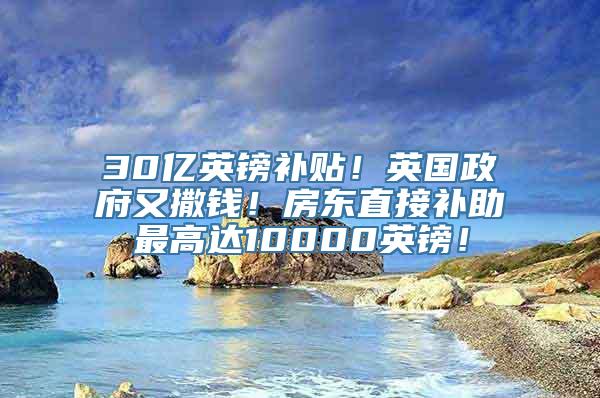 30亿英镑补贴！英国政府又撒钱！房东直接补助最高达10000英镑！